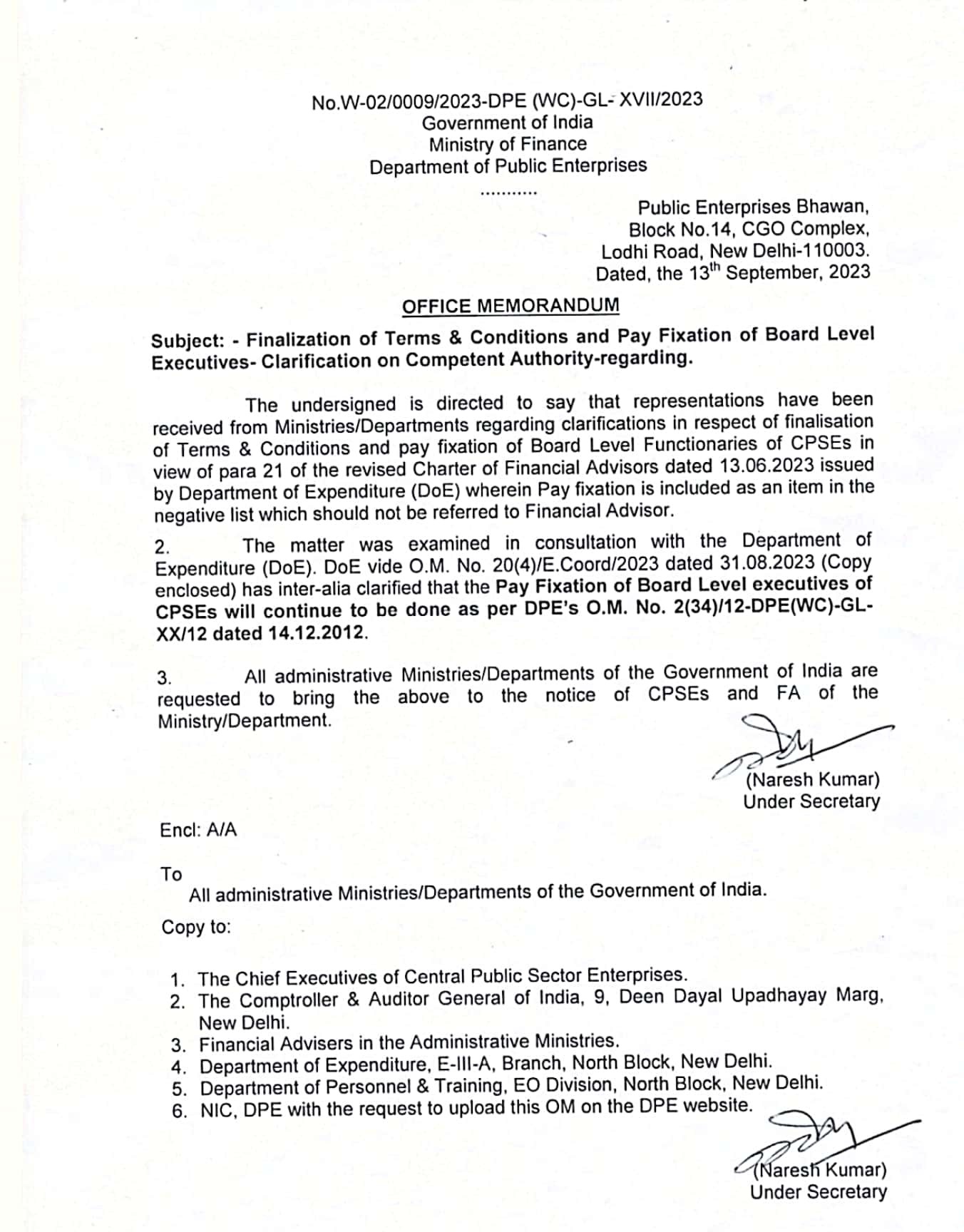 No.W-02/0009/2023-DPE (WC)-GL- XVII/2023
Government of India
Ministry of Finance
Department of Public Enterprises
...........

Public Enterprises Bhawan,
Block No.14, CGO Complex,
Lodhi Road, New Delhi-110003.
Dated, the 13$^{th}$ September, 2023

OFFICE MEMORANDUM

Subject: - Finalization of Terms & Conditions and Pay Fixation of Board Level Executives- Clarification on Competent Authority-regarding.

The undersigned is directed to say that representations have been received from Ministries/Departments regarding clarifications in respect of finalisation of Terms & Conditions and pay fixation of Board Level Functionaries of CPSEs in view of para 21 of the revised Charter of Financial Advisors dated 13.06.2023 issued by Department of Expenditure (DoE) wherein Pay fixation is included as an item in the negative list which should not be referred to Financial Advisor.

2. The matter was examined in consultation with the Department of Expenditure (DoE). DoE vide O.M. No. 20(4)/E.Coord/2023 dated 31.08.2023 (Copy enclosed) has inter-alia clarified that the Pay Fixation of Board Level executives of CPSEs will continue to be done as per DPE's O.M. No. 2(34)/12-DPE(WC)-GL-XX/12 dated 14.12.2012.

3. All administrative Ministries/Departments of the Government of India are requested to bring the above to the notice of CPSEs and FA of the Ministry/Department.

(Naresh Kumar)
Under Secretary

Encl: A/A

To
All administrative Ministries/Departments of the Government of India.

Copy to:

1. The Chief Executives of Central Public Sector Enterprises.
2. The Comptroller & Auditor General of India, 9, Deen Dayal Upadhayay Marg, New Delhi.
3. Financial Advisers in the Administrative Ministries.
4. Department of Expenditure, E-III-A, Branch, North Block, New Delhi.
5. Department of Personnel & Training, EO Division, North Block, New Delhi.
6. NIC, DPE with the request to upload this OM on the DPE website.

(Naresh Kumar)
Under Secretary